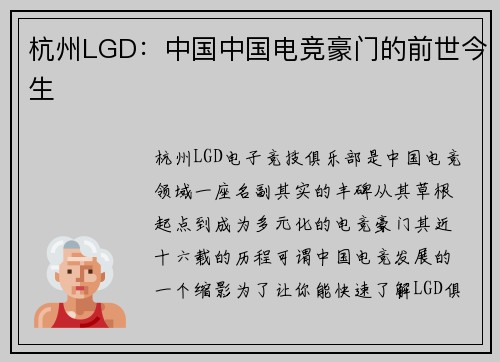 杭州LGD：中国中国电竞豪门的前世今生

杭州LGD电子竞技俱乐部是中国电竞领域一座名副其实的丰碑从其草根起点到成为多元化的电竞豪门其近十六载的历程可谓中国电竞发展的一个缩影为了让你能快速了解LGD俱